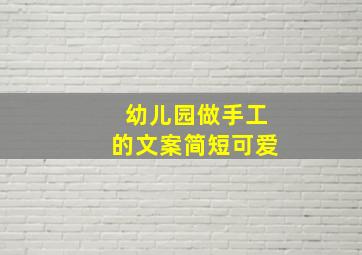 幼儿园做手工
的文案简短可爱